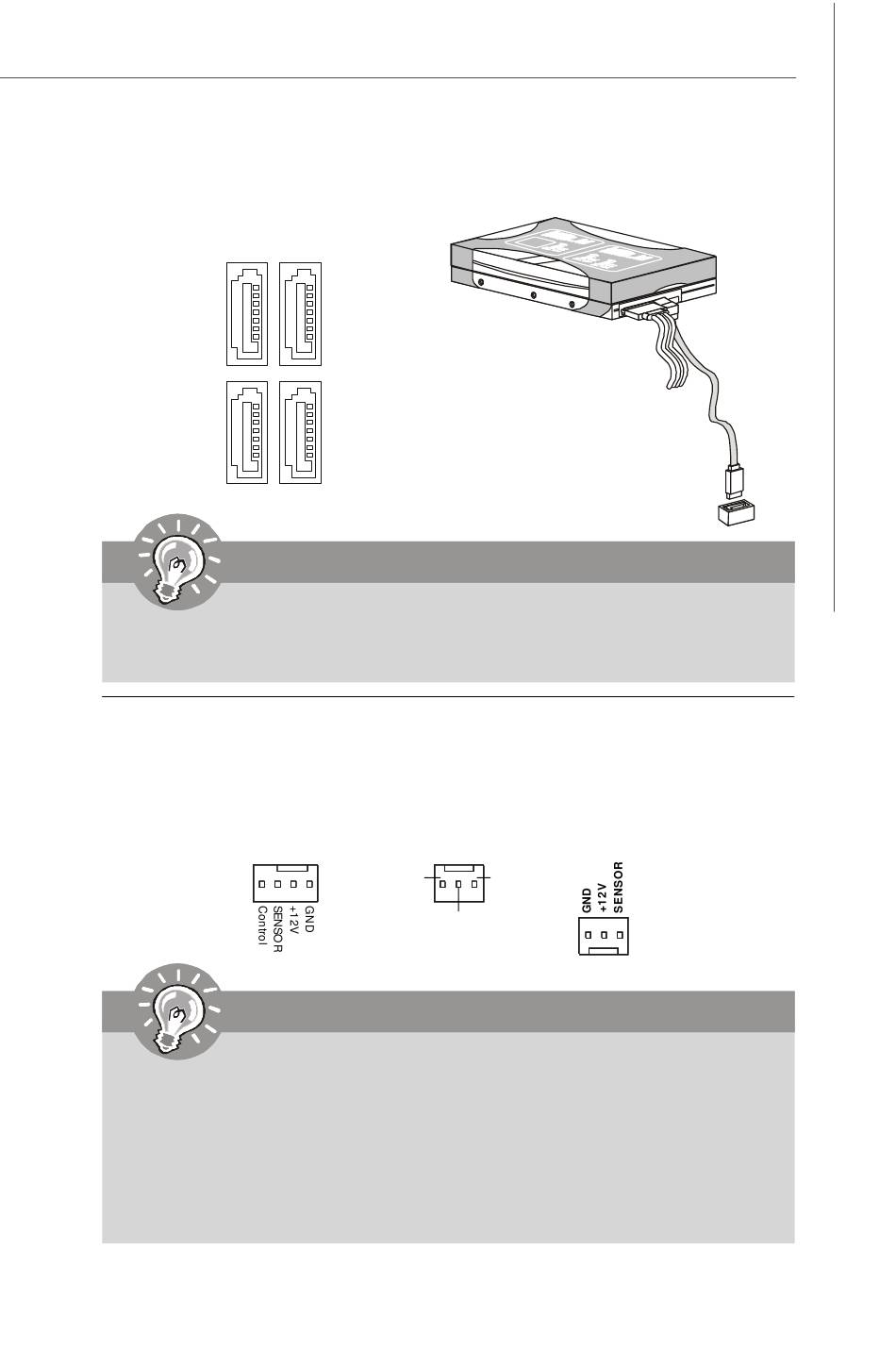 GND
+12V
SENSOR
Control

GND
+12V
SENSOR